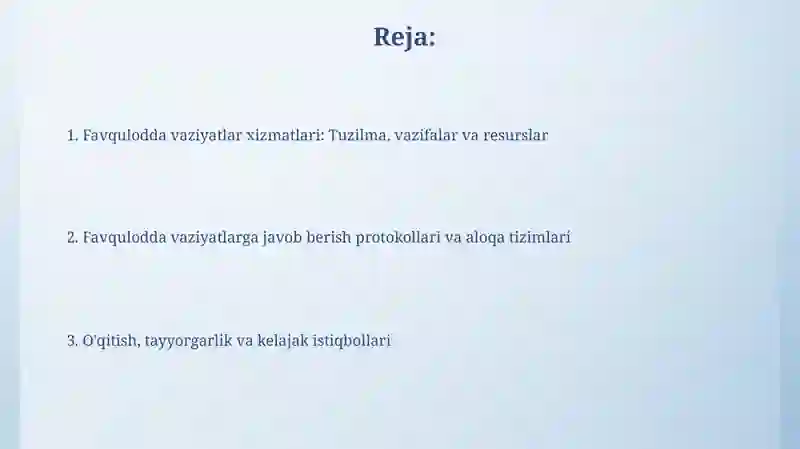 Reja:

1. Favqulodda vaziyatlar xizmatlari: Tuzilma, vazifalar va resurslar

2. Favqulodda vaziyatlarga javob berish protokollari va aloqa tizimlari

3. O'qitish, tayyorgarlik va kelajak istiqbollari